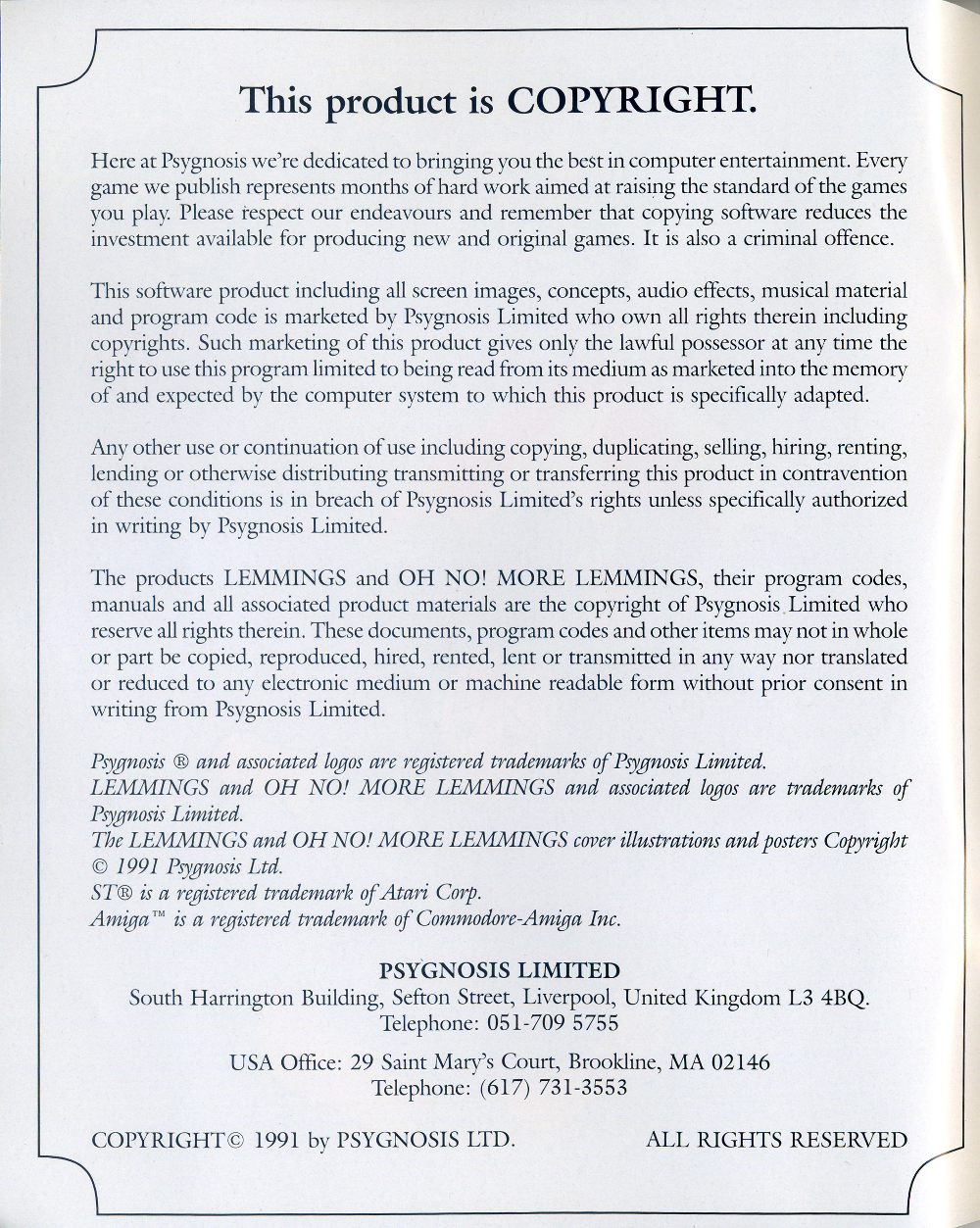 This product is COPYRIGHT.

Here at Psygnosis we're dedicated to bringing you the best in computer entertainment. Every game we publish represents months of hard work aimed at raising the standard of the games you play. Please respect our endeavours and remember that copying software reduces the investment available for producing new and original games. It is also a criminal offence.

This software product including all screen images, concepts, audio effects, musical material and program code is marketed by Psygnosis Limited who own all rights therein including copyrights. Such marketing of this product gives only the lawful possessor at any time the right to use this program limited to being read from its medium as marketed into the memory of and expected by the computer system to which this product is specifically adapted.

Any other use or continuation of use including copying, duplicating, selling, hiring, renting, lending or otherwise distributing transmitting or transferring this product in contravention of these conditions is in breach of Psygnosis Limited's rights unless specifically authorized in writing by Psygnosis Limited.

The products LEMMINGS and OH NO! MORE LEMMINGS, their program codes, manuals and all associated product materials are the copyright of Psygnosis Limited who reserve all rights therein. These documents, program codes and other items may not in whole or part be copied, reproduced, hired, rented, lent or transmitted in any way nor translated or reduced to any electronic medium or machine readable form without prior consent in writing from Psygnosis Limited.

Psygnosis ® and associated logos are registered trademarks of Psygnosis Limited.
LEMMINGS and OH NO! MORE LEMMINGS and associated logos are trademarks of Psygnosis Limited.
The LEMMINGS and OH NO! MORE LEMMINGS cover illustrations and posters Copyright © 1991 Psygnosis Ltd.
ST® is a registered trademark of Atari Corp.
Amiga™ is a registered trademark of Commodore-Amiga Inc.

PSYGNOSIS LIMITED
South Harrington Building, Sefton Street, Liverpool, United Kingdom L3 4BQ.
Telephone: 051-709 5755

USA Office: 29 Saint Mary's Court, Brookline, MA 02146
Telephone: (617) 731-3553

COPYRIGHT© 1991 by PSYGNOSIS LTD. ALL RIGHTS RESERVED